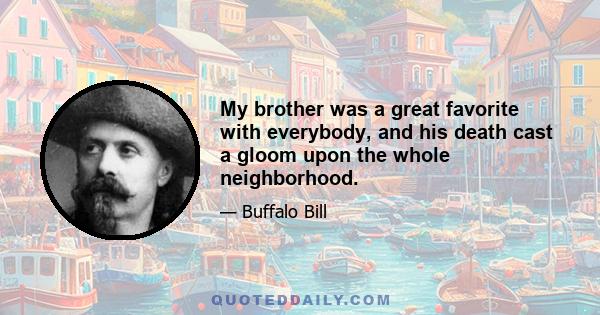 My brother was a great favorite with everybody, and his death cast a gloom upon the whole neighborhood.

— Buffalo Bill

QUOTEDDAILY.COM